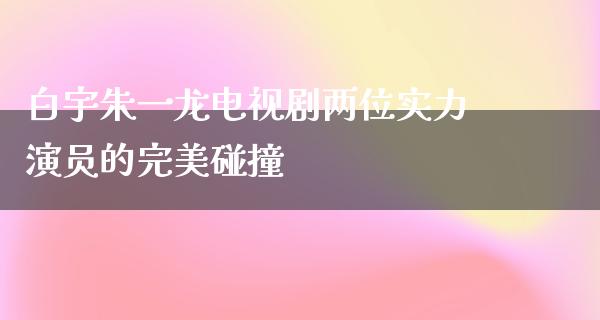 白宇朱一龙电视剧两位实力演员的完美碰撞